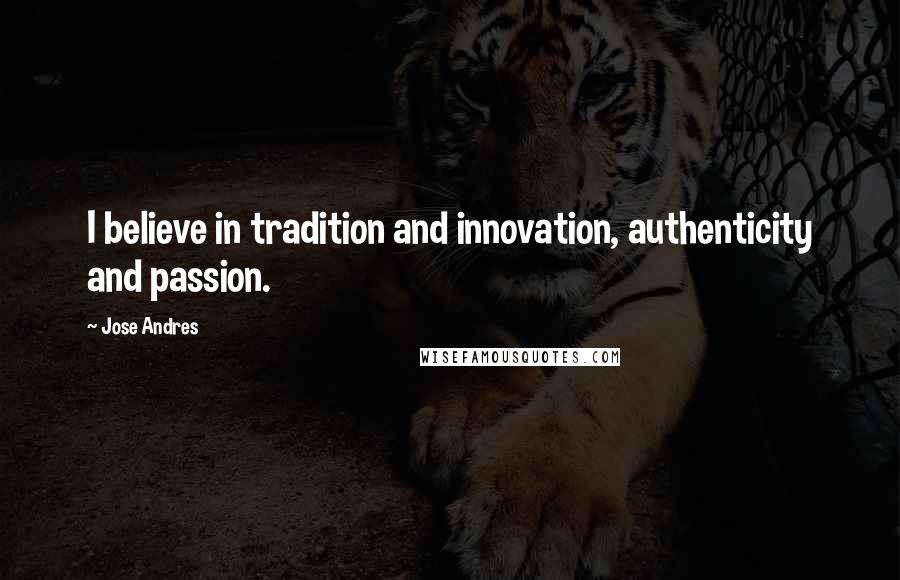 I believe in tradition and innovation, authenticity and passion.

~ Jose Andres

WISEFAMOUSQUOTES.COM